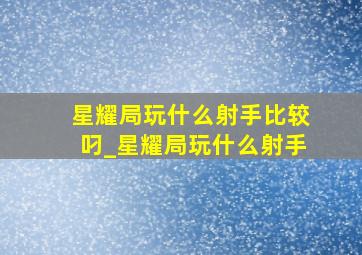 星耀局玩什么射手比较叼_星耀局玩什么射手